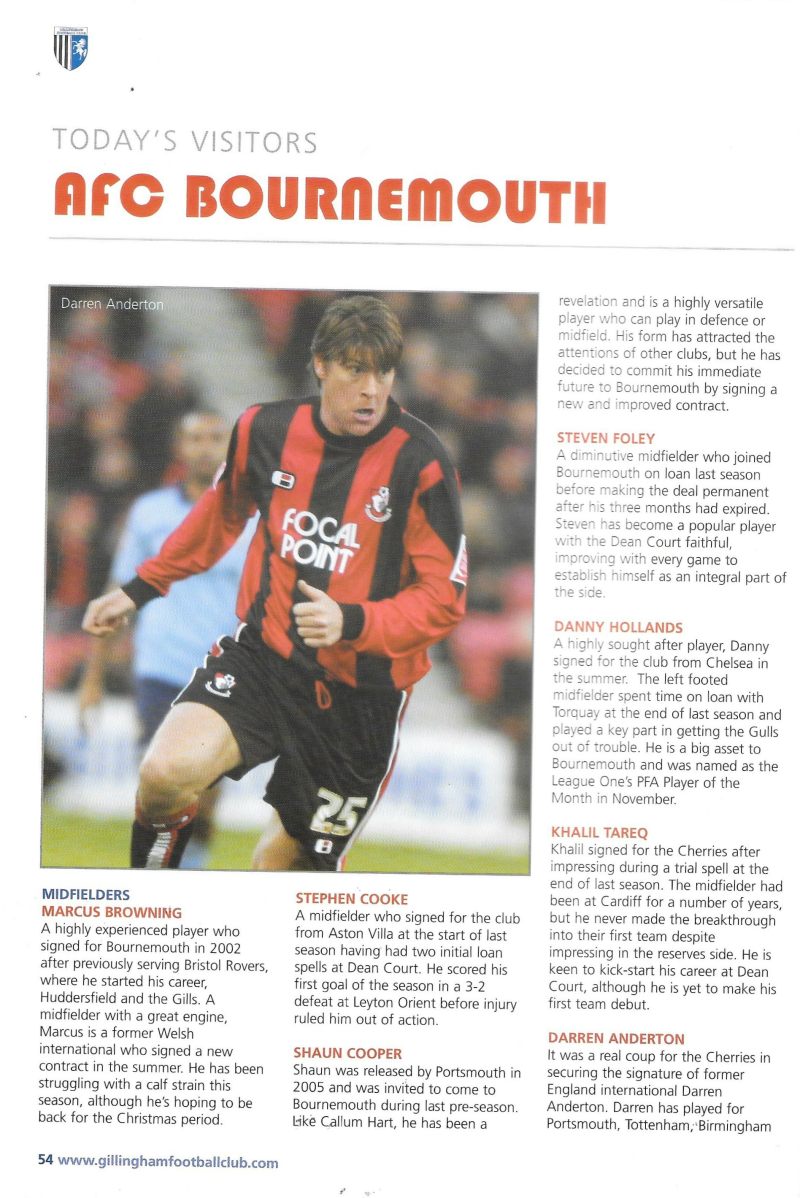 TODAY'S VISITORS
AFC BOURNEMOUTH

Darren Anderton

FOCAL POINT

25

MIDFIELDERS
MARCUS BROWNING
A highly experienced player who signed for Bournemouth in 2002 after previously serving Bristol Rovers, where he started his career, Huddersfield and the Gills. A midfielder with a great engine, Marcus is a former Welsh international who signed a new contract in the summer. He has been struggling with a calf strain this season, although he's hoping to be back for the Christmas period.

STEPHEN COOKE
A midfielder who signed for the club from Aston Villa at the start of last season having had two initial loan spells at Dean Court. He scored his first goal of the season in a 3-2 defeat at Leyton Orient before injury ruled him out of action.

SHAUN COOPER
Shaun was released by Portsmouth in 2005 and was invited to come to Bournemouth during last pre-season. Like Callum Hart, he has been a revelation and is a highly versatile player who can play in defence or midfield. His form has attracted the attentions of other clubs, but he has decided to commit his immediate future to Bournemouth by signing a new and improved contract.

STEVEN FOLEY
A diminutive midfielder who joined Bournemouth on loan last season before making the deal permanent after his three months had expired. Steven has become a popular player with the Dean Court faithful, improving with every game to establish himself as an integral part of the side.

DANNY HOLLANDS
A highly sought after player, Danny signed for the club from Chelsea in the summer. The left footed midfielder spent time on loan with Torquay at the end of last season and played a key part in getting the Gulls out of trouble. He is a big asset to Bournemouth and was named as the League One's PFA Player of the Month in November.

KHALIL TAREQ
Khalil signed for the Cherries after impressing during a trial spell at the end of last season. The midfielder had been at Cardiff for a number of years, but he never made the breakthrough into their first team despite impressing in the reserves side. He is keen to kick-start his career at Dean Court, although he is yet to make his first team debut.

DARREN ANDERTON
It was a real coup for the Cherries in securing the signature of former England international Darren Anderton. Darren has played for Portsmouth, Tottenham, Birmingham

54 www.gillinghamfootballclub.com